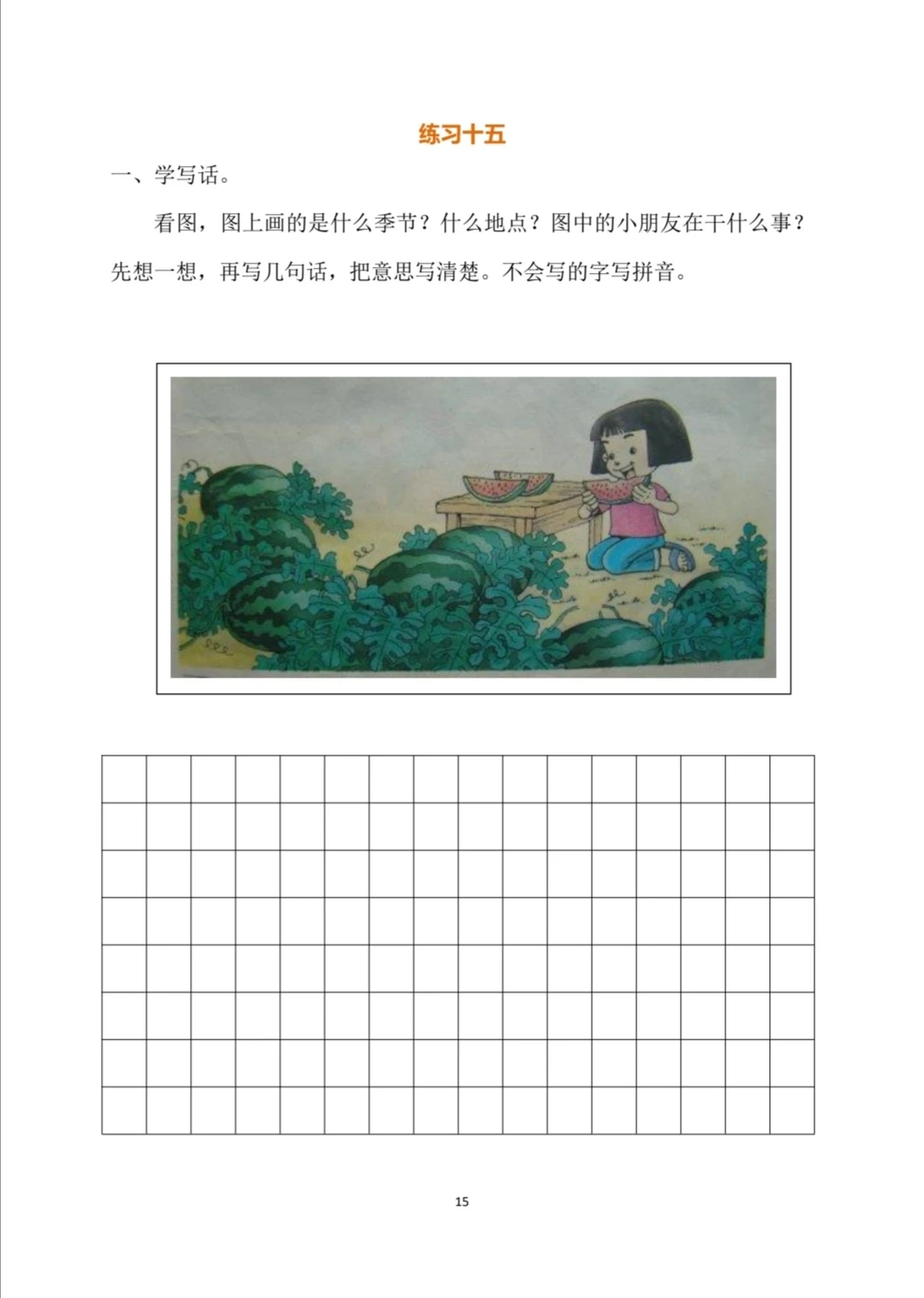 练习十五

一、学写话。

看图，图上画的是什么季节？什么地点？图中的小朋友在干什么事？先想一想，再写几句话，把意思写清楚。不会写的字写拼音。

15